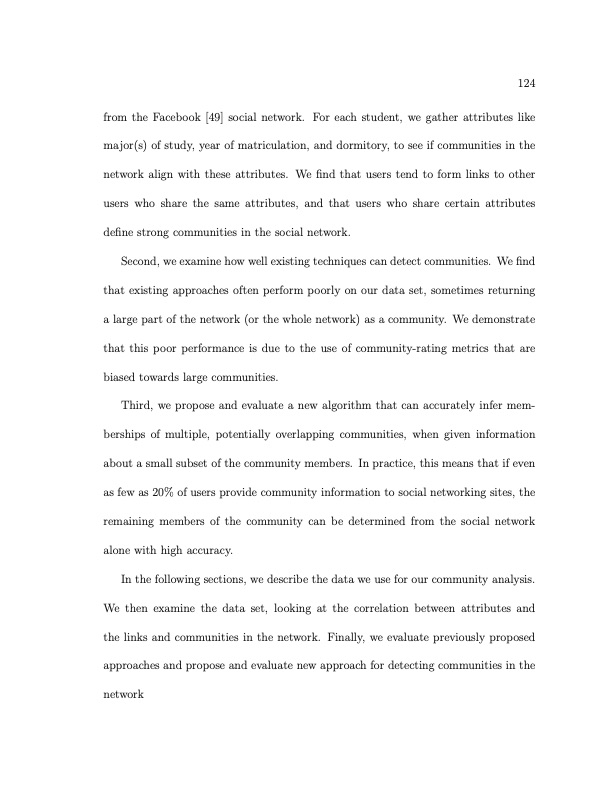 124

from the Facebook [49] social network. For each student, we gather attributes like major(s) of study, year of matriculation, and dormitory, to see if communities in the network align with these attributes. We find that users tend to form links to other users who share the same attributes, and that users who share certain attributes define strong communities in the social network.

Second, we examine how well existing techniques can detect communities. We find that existing approaches often perform poorly on our data set, sometimes returning a large part of the network (or the whole network) as a community. We demonstrate that this poor performance is due to the use of community-rating metrics that are biased towards large communities.

Third, we propose and evaluate a new algorithm that can accurately infer memberships of multiple, potentially overlapping communities, when given information about a small subset of the community members. In practice, this means that if even as few as 20% of users provide community information to social networking sites, the remaining members of the community can be determined from the social network alone with high accuracy.

In the following sections, we describe the data we use for our community analysis. We then examine the data set, looking at the correlation between attributes and the links and communities in the network. Finally, we evaluate previously proposed approaches and propose and evaluate new approach for detecting communities in the network